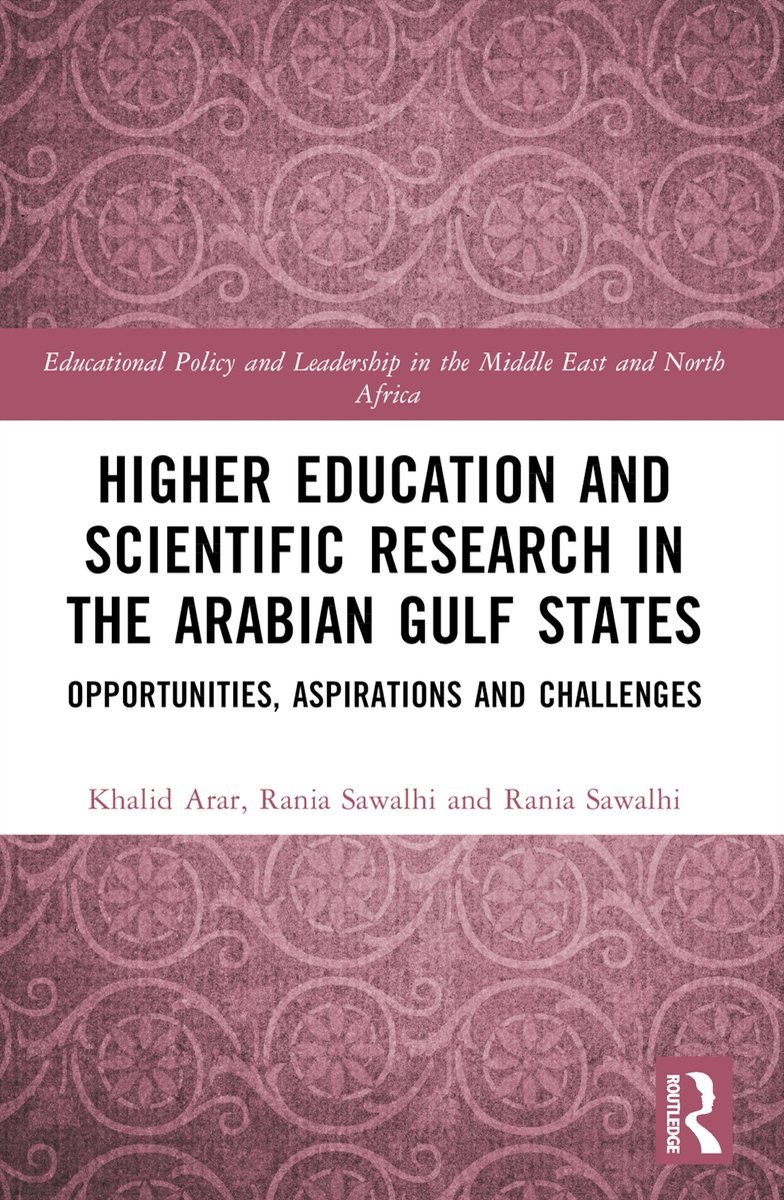 Educational Policy and Leadership in the Middle East and North Africa

HIGHER EDUCATION AND SCIENTIFIC RESEARCH IN THE ARABIAN GULF STATES

OPPORTUNITIES, ASPIRATIONS AND CHALLENGES

Khalid Arar, Rania Sawalhi and Rania Sawalhi

ROUTLEDGE